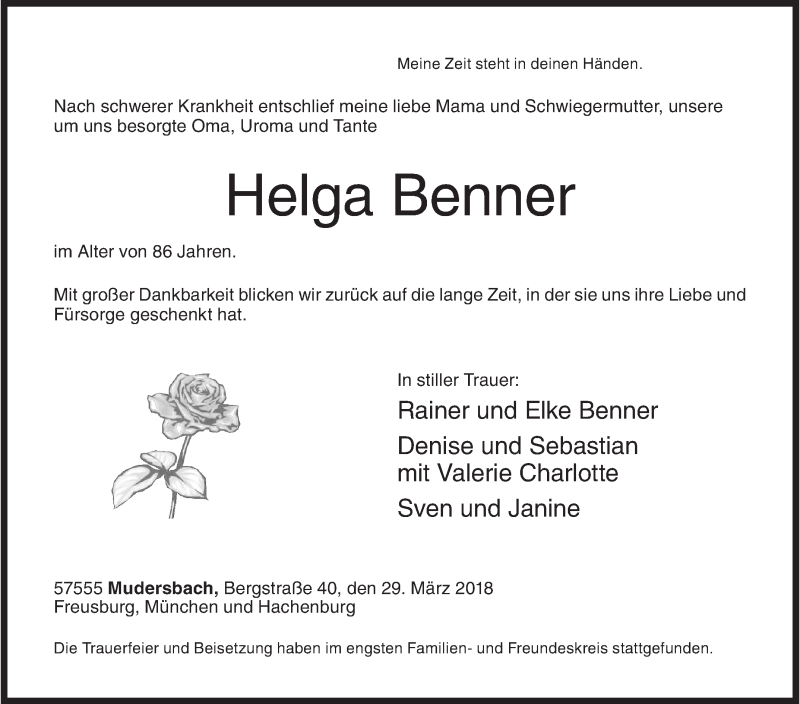 Meine Zeit steht in deinen Händen.

Nach schwerer Krankheit entschlief meine liebe Mama und Schwiegermutter, unsere um uns besorgte Oma, Uroma und Tante

Helga Benner

im Alter von 86 Jahren.

Mit großer Dankbarkeit blicken wir zurück auf die lange Zeit, in der sie uns ihre Liebe und Fürsorge geschenkt hat.

In stiller Trauer:

Rainer und Elke Benner

Denise und Sebastian
mit Valerie Charlotte

Sven und Janine

57555 Mudersbach, Bergstraße 40, den 29. März 2018
Freusburg, München und Hachenburg

Die Trauerfeier und Beisetzung haben im engsten Familien- und Freundeskreis stattgefunden.